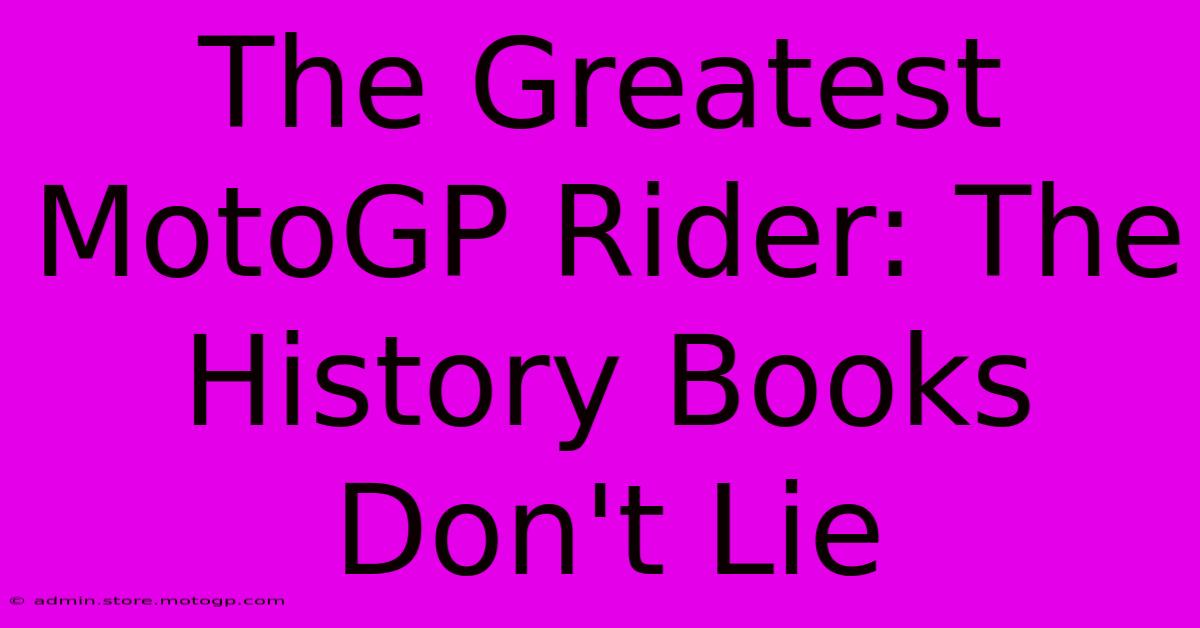 The Greatest MotoGP Rider: The History Books Don't Lie

© admin.store.motogp.com